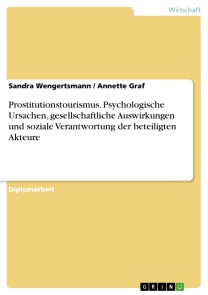 Wirtschaft

Sandra Wengertsmann / Annette Graf

Prostitutionstourismus. Psychologische Ursachen, gesellschaftliche Auswirkungen und soziale Verantwortung der beteiligten Akteure

Diplomarbeit

GRIN